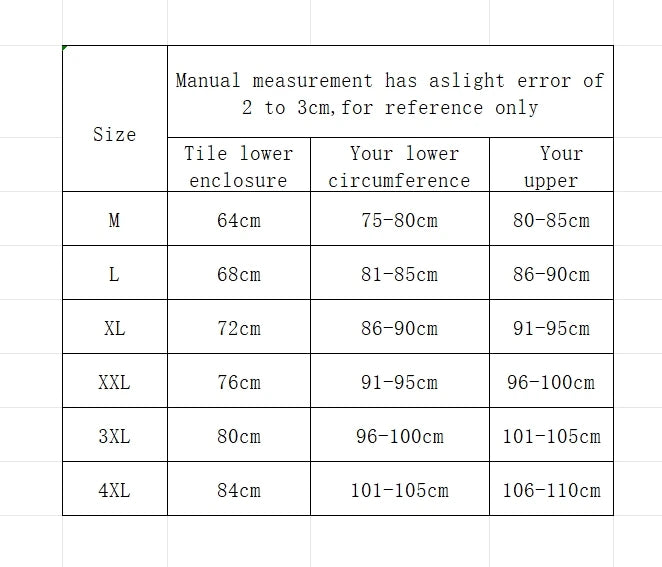 | Size | Manual measurement has aslight error of 2 to 3cm,for reference only | | |
|---|---|---|---|
| | Tile lower enclosure | Your lower circumference | Your upper |
| M | 64cm | 75-80cm | 80-85cm |
| L | 68cm | 81-85cm | 86-90cm |
| XL | 72cm | 86-90cm | 91-95cm |
| XXL | 76cm | 91-95cm | 96-100cm |
| 3XL | 80cm | 96-100cm | 101-105cm |
| 4XL | 84cm | 101-105cm | 106-110cm |